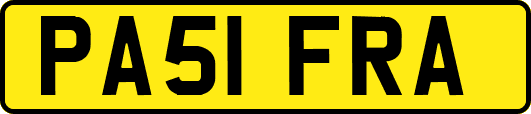 PA51 FRA